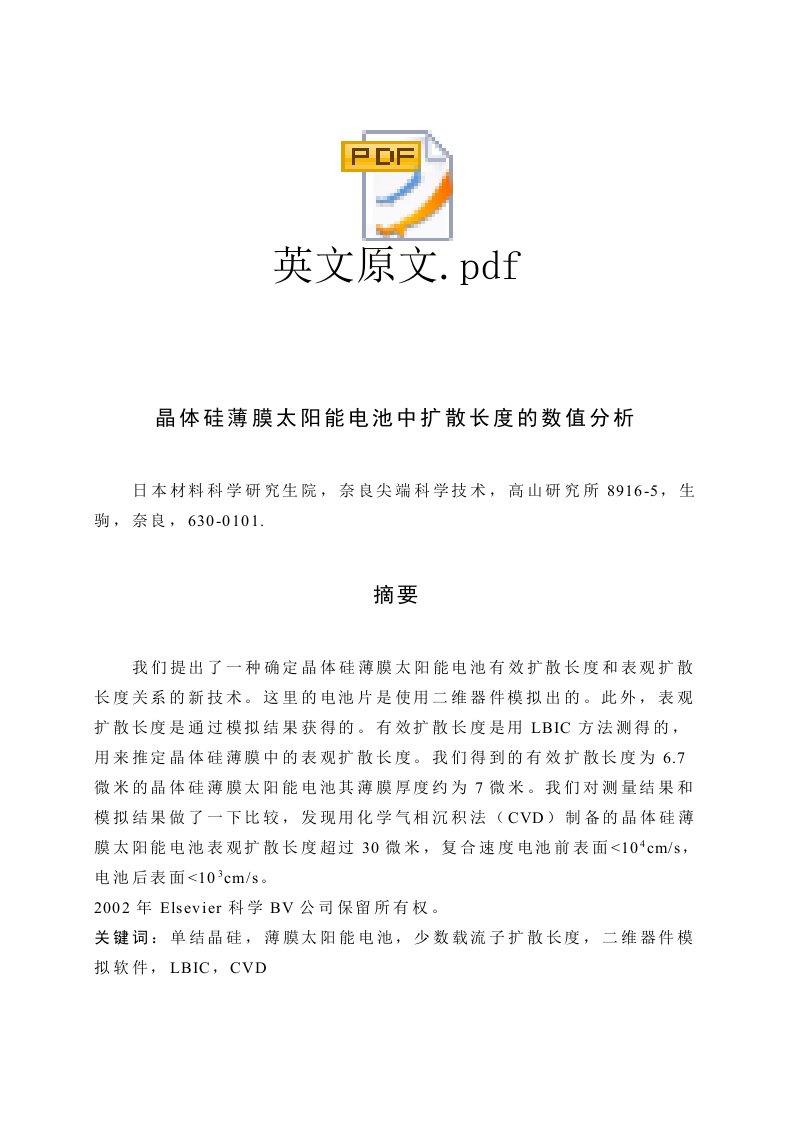 PDF

英文原文.pdf

晶体硅薄膜太阳能电池中扩散长度的数值分析

日本材料科学研究生院，奈良尖端科学技术，高山研究所 8916-5，生驹，奈良，630-0101.

摘要

我们提出了一种确定晶体硅薄膜太阳能电池有效扩散长度和表观扩散长度关系的新技术。这里的电池片是使用二维器件模拟出的。此外，表观扩散长度是通过模拟结果获得的。有效扩散长度是用 LBIC 方法测得的，用来推定晶体硅薄膜中的表观扩散长度。我们得到的有效扩散长度为 6.7 微米的晶体硅薄膜太阳能电池其薄膜厚度约为 7 微米。我们对测量结果和模拟结果做了一下比较，发现用化学气相沉积法（CVD）制备的晶体硅薄膜太阳能电池表观扩散长度超过 30 微米，复合速度电池前表面<$10^4$cm/s，电池后表面<$10^3$cm/s。
2002 年 Elsevier 科学 BV 公司保留所有权。
关键词：单结晶硅，薄膜太阳能电池，少数载流子扩散长度，二维器件模拟软件，LBIC，CVD